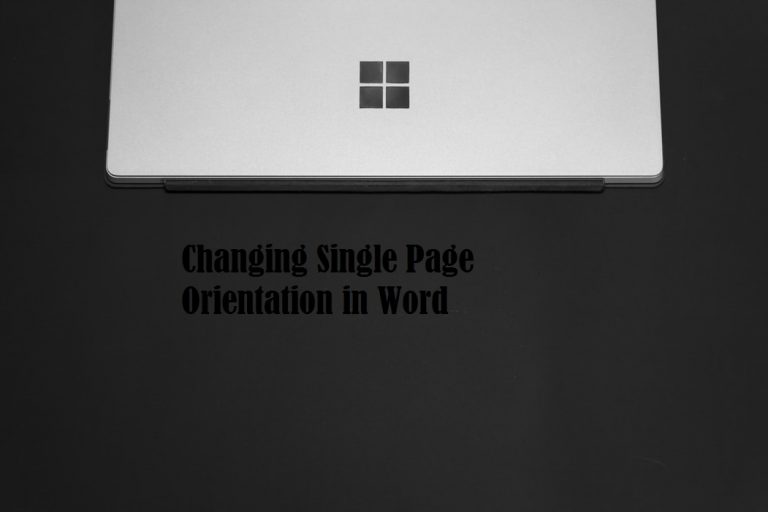 Changing Single Page Orientation in Word